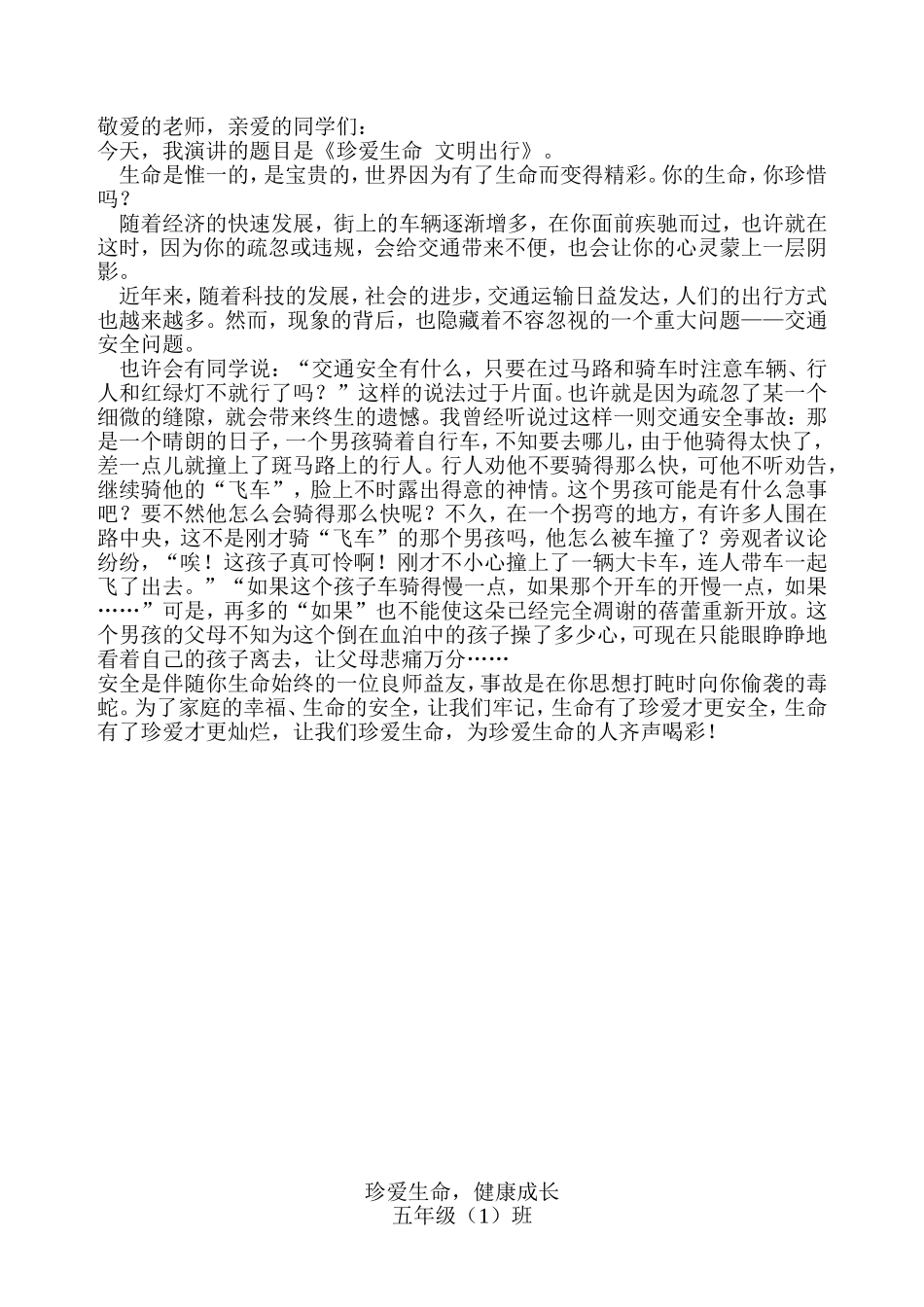 敬爱的老师，亲爱的同学们：
今天，我演讲的题目是《珍爱生命 文明出行》。

生命是惟一的，是宝贵的，世界因为有了生命而变得精彩。你的生命，你珍惜吗？

随着经济的快速发展，街上的车辆逐渐增多，在你面前疾驰而过，也许就在这时，因为你的疏忽或违规，会给交通带来不便，也会让你的心灵蒙上一层阴影。

近年来，随着科技的发展，社会的进步，交通运输日益发达，人们的出行方式也越来越多。然而，现象的背后，也隐藏着不容忽视的一个重大问题——交通安全问题。

也许会有同学说：“交通安全有什么，只要在过马路和骑车时注意车辆、行人和红绿灯不就行了吗？”这样的说法过于片面。也许就是因为疏忽了某一个细微的缝隙，就会带来终生的遗憾。我曾经听说过这样一则交通安全事故：那是一个晴朗的日子，一个男孩骑着自行车，不知要去哪儿，由于他骑得太快了，差一点儿就撞上了斑马路上的行人。行人劝他不要骑得那么快，可他不听劝告，继续骑他的“飞车”，脸上不时露出得意的神情。这个男孩可能是有什么急事吧？要不然他怎么会骑得那么快呢？不久，在一个拐弯的地方，有许多人围在路中央，这不是刚才骑“飞车”的那个男孩吗，他怎么被车撞了？旁观者议论纷纷，“唉！这孩子真可怜啊！刚才不小心撞上了一辆大卡车，连人带车一起飞了出去。”“如果这个孩子车骑得慢一点，如果那个开车的开慢一点，如果……”可是，再多的“如果”也不能使这朵已经完全凋谢的蓓蕾重新开放。这个男孩的父母不知为这个倒在血泊中的孩子操了多少心，可现在只能眼睁睁地看着自己的孩子离去，让父母悲痛万分……
安全是伴随你生命始终的一位良师益友，事故是在你思想打盹时向你偷袭的毒蛇。为了家庭的幸福、生命的安全，让我们牢记，生命有了珍爱才更安全，生命有了珍爱才更灿烂，让我们珍爱生命，为珍爱生命的人齐声喝彩！

珍爱生命，健康成长
五年级（1）班